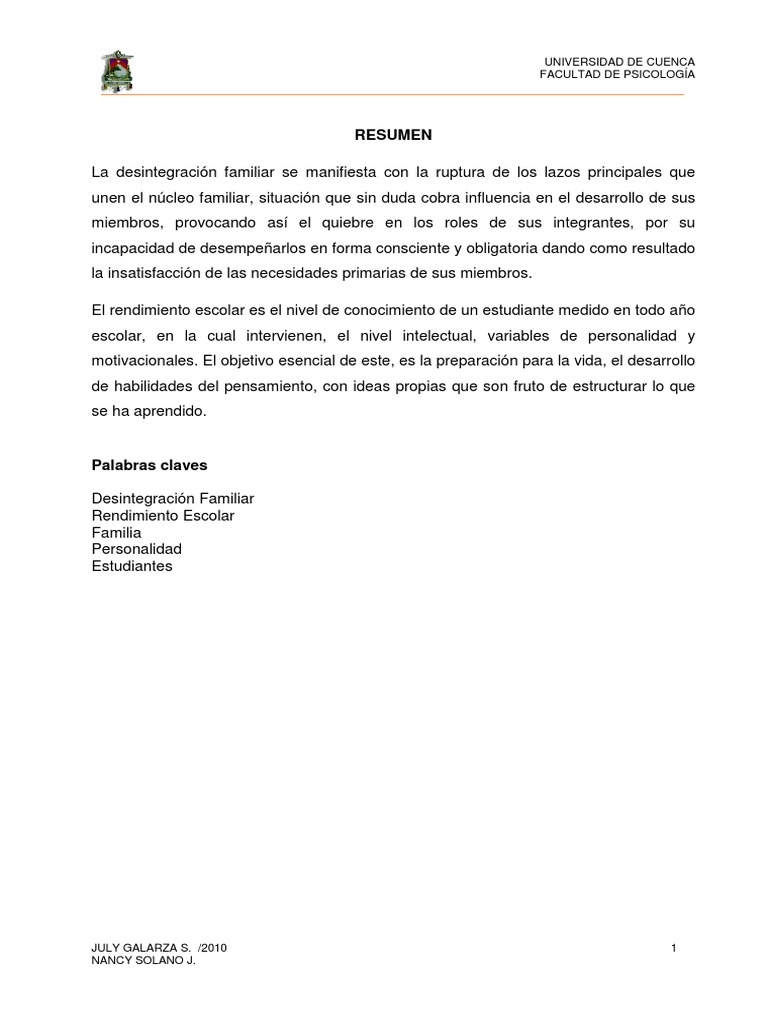 UNIVERSIDAD DE CUENCA
FACULTAD DE PSICOLOGÍA

RESUMEN

La desintegración familiar se manifiesta con la ruptura de los lazos principales que unen el núcleo familiar, situación que sin duda cobra influencia en el desarrollo de sus miembros, provocando así el quiebre en los roles de sus integrantes, por su incapacidad de desempeñarlos en forma consciente y obligatoria dando como resultado la insatisfacción de las necesidades primarias de sus miembros.

El rendimiento escolar es el nivel de conocimiento de un estudiante medido en todo año escolar, en la cual intervienen, el nivel intelectual, variables de personalidad y motivacionales. El objetivo esencial de este, es la preparación para la vida, el desarrollo de habilidades del pensamiento, con ideas propias que son fruto de estructurar lo que se ha aprendido.

Palabras claves

Desintegración Familiar
Rendimiento Escolar
Familia
Personalidad
Estudiantes

JULY GALARZA S. /2010
NANCY SOLANO J.

1